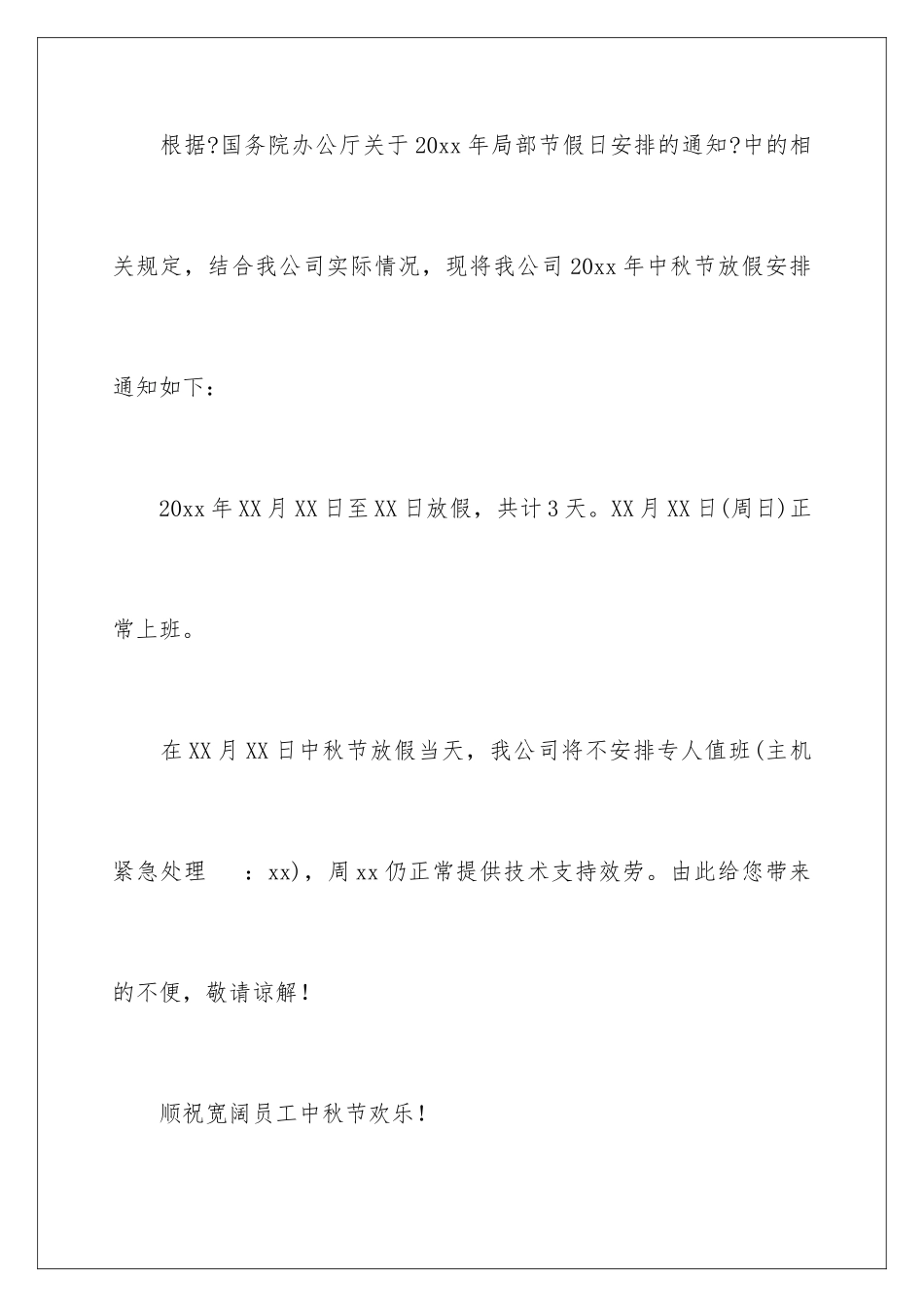 根据?国务院办公厅关于20xx年局部节假日安排的通知?中的相关规定，结合我公司实际情况，现将我公司20xx年中秋节放假安排通知如下：

20xx年XX月XX日至XX日放假，共计3天。XX月XX日(周日)正常上班。

在XX月XX日中秋节放假当天，我公司将不安排专人值班(主机紧急处理 ：xx)，周xx仍正常提供技术支持效劳。由此给您带来的不便，敬请谅解！

顺祝宽阔员工中秋节欢乐！